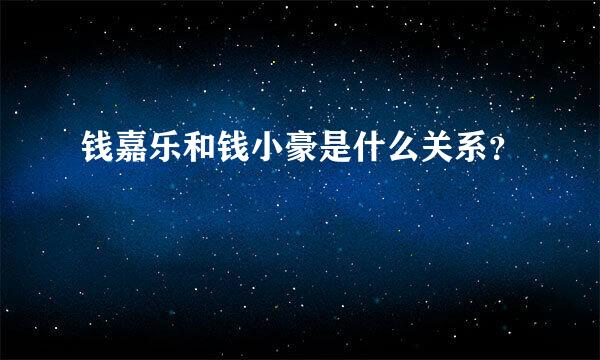 钱嘉乐和钱小豪是什么关系?